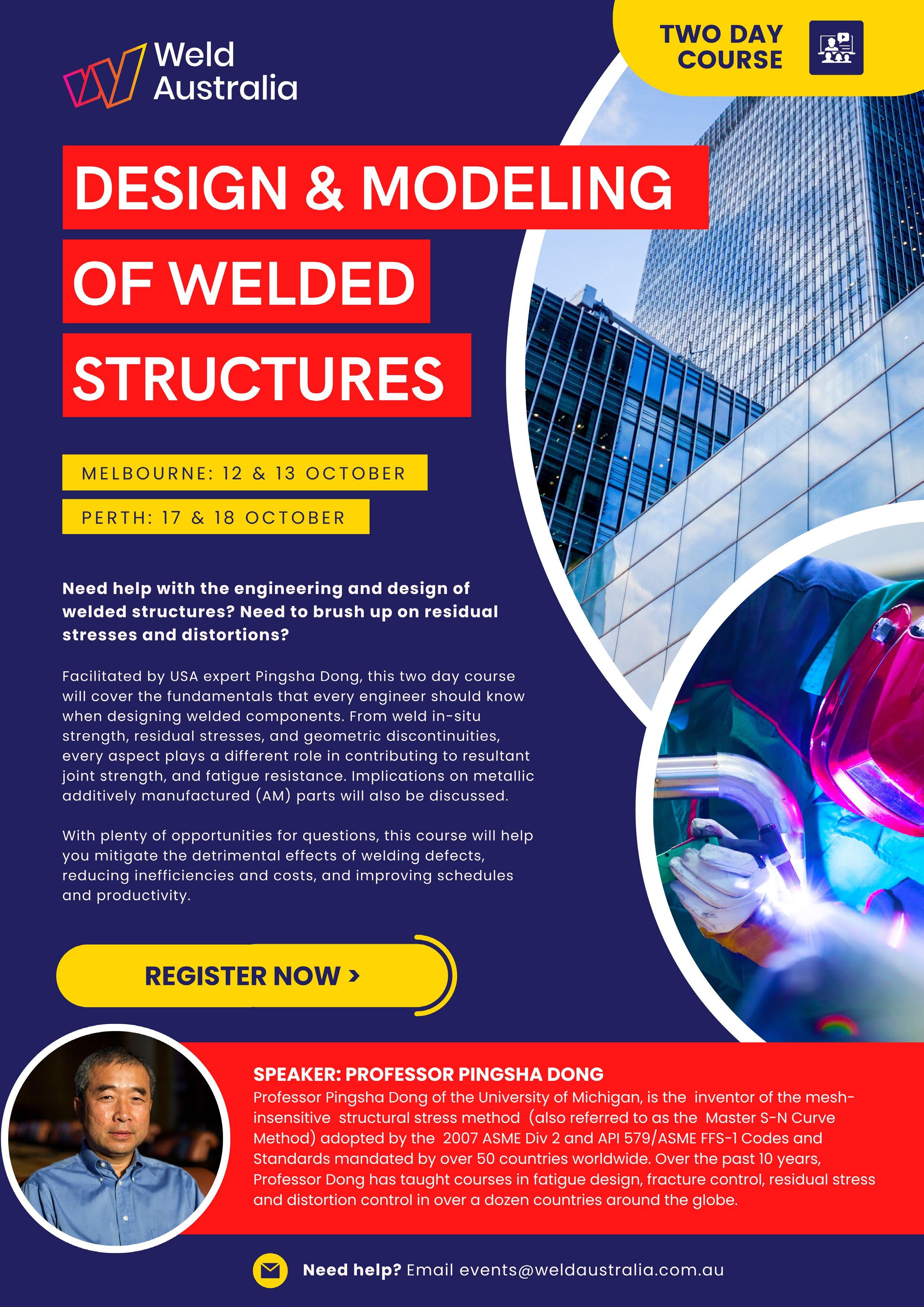 Weld Australia

TWO DAY COURSE

DESIGN & MODELING OF WELDED STRUCTURES

MELBOURNE: 12 & 13 OCTOBER

PERTH: 17 & 18 OCTOBER

Need help with the engineering and design of welded structures? Need to brush up on residual stresses and distortions?

Facilitated by USA expert Pingsha Dong, this two day course will cover the fundamentals that every engineer should know when designing welded components. From weld in-situ strength, residual stresses, and geometric discontinuities, every aspect plays a different role in contributing to resultant joint strength, and fatigue resistance. Implications on metallic additively manufactured (AM) parts will also be discussed.

With plenty of opportunities for questions, this course will help you mitigate the detrimental effects of welding defects, reducing inefficiencies and costs, and improving schedules and productivity.

REGISTER NOW >

SPEAKER: PROFESSOR PINGSHA DONG
Professor Pingsha Dong of the University of Michigan, is the inventor of the mesh-insensitive structural stress method (also referred to as the Master S-N Curve Method) adopted by the 2007 ASME Div 2 and API 579/ASME FFS-1 Codes and Standards mandated by over 50 countries worldwide. Over the past 10 years, Professor Dong has taught courses in fatigue design, fracture control, residual stress and distortion control in over a dozen countries around the globe.

Need help? Email events@weldaustralia.com.au